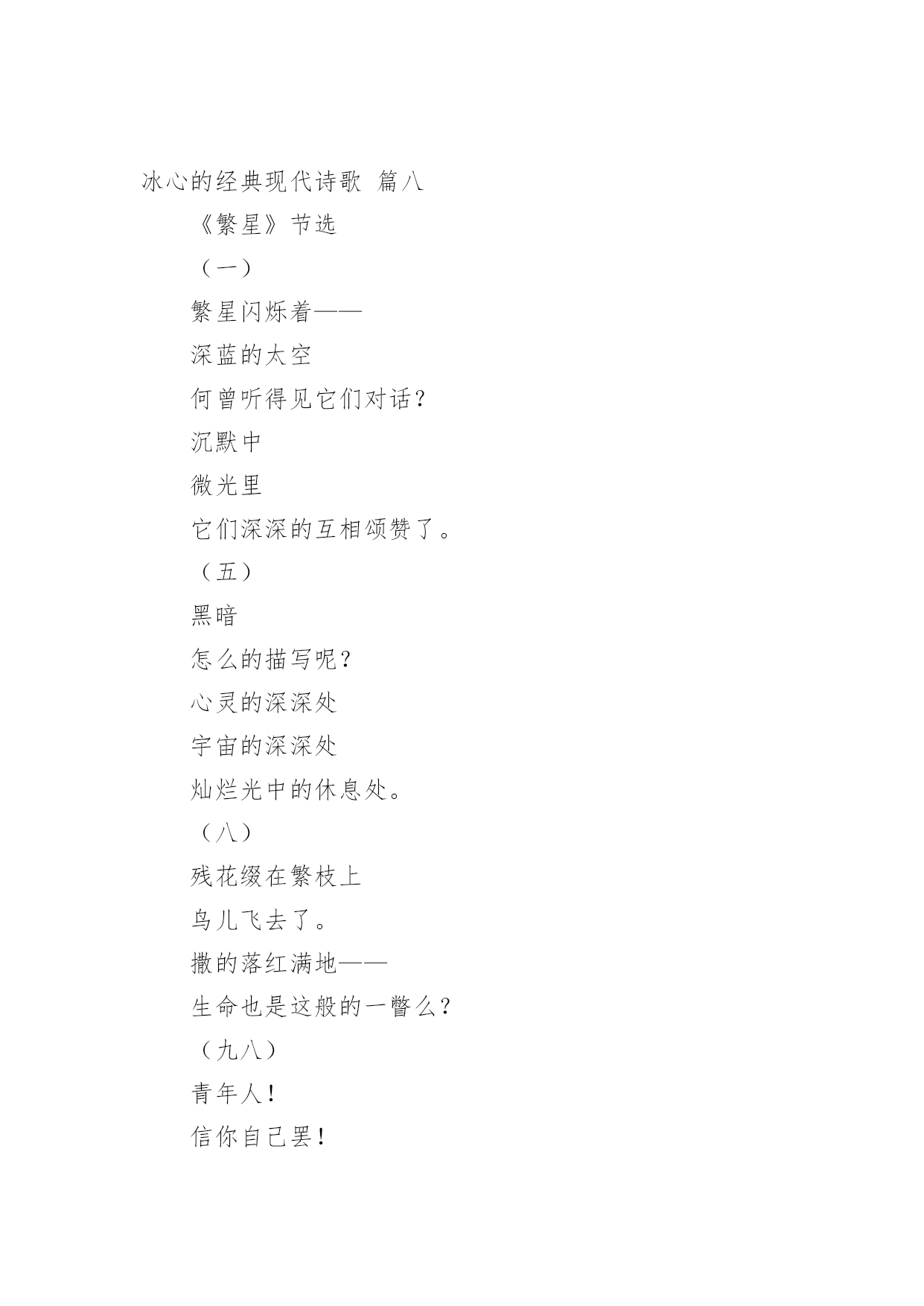 冰心的经典现代诗歌 篇八

《繁星》节选

（一）

繁星闪烁着——

深蓝的太空

何曾听得见它们对话？

沉默中

微光里

它们深深的互相颂赞了。

（五）

黑暗

怎么的描写呢？

心灵的深深处

宇宙的深深处

灿烂光中的休息处。

（八）

残花缀在繁枝上

鸟儿飞去了。

撒的落红满地——

生命也是这般的一瞥么？

（九八）

青年人！

信你自己罢！